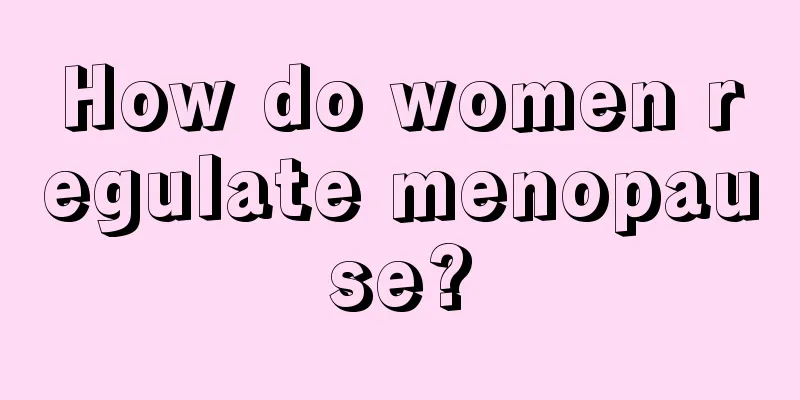 How do women regulate menopause?